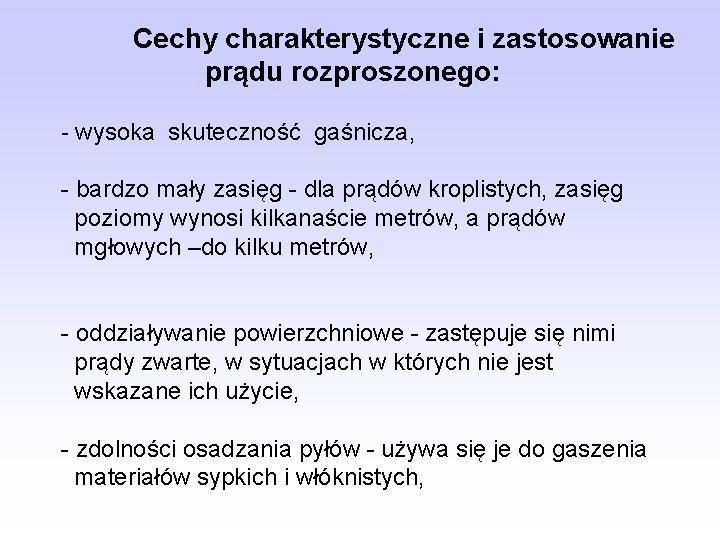 Cechy charakterystyczne i zastosowanie prądu rozproszonego:

- wysoka skuteczność gaśnicza,

- bardzo mały zasięg - dla prądów kroplistych, zasięg poziomy wynosi kilkanaście metrów, a prądów mgłowych –do kilku metrów,

- oddziaływanie powierzchniowe - zastępuje się nimi prądy zwarte, w sytuacjach w których nie jest wskazane ich użycie,

- zdolności osadzania pyłów - używa się je do gaszenia materiałów sypkich i włóknistych,